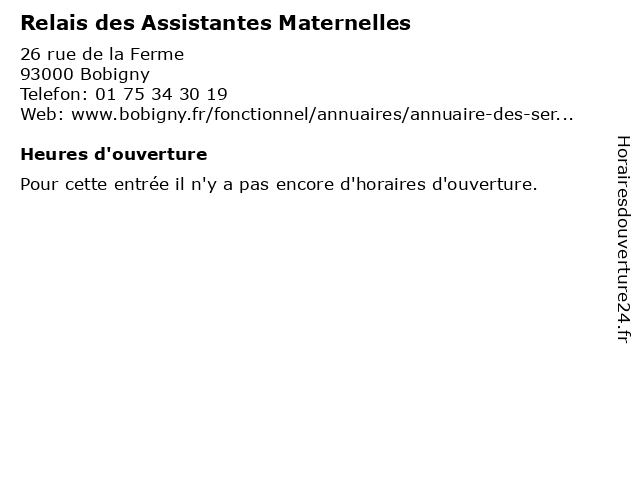 Relais des Assistantes Maternelles

26 rue de la Ferme
93000 Bobigny
Telefon: 01 75 34 30 19
Web: www.bobigny.fr/fonctionnel/annuaires/annuaire-des-ser...

Heures d'ouverture

Pour cette entrée il n'y a pas encore d'horaires d'ouverture.

Horairesdouverture24.fr